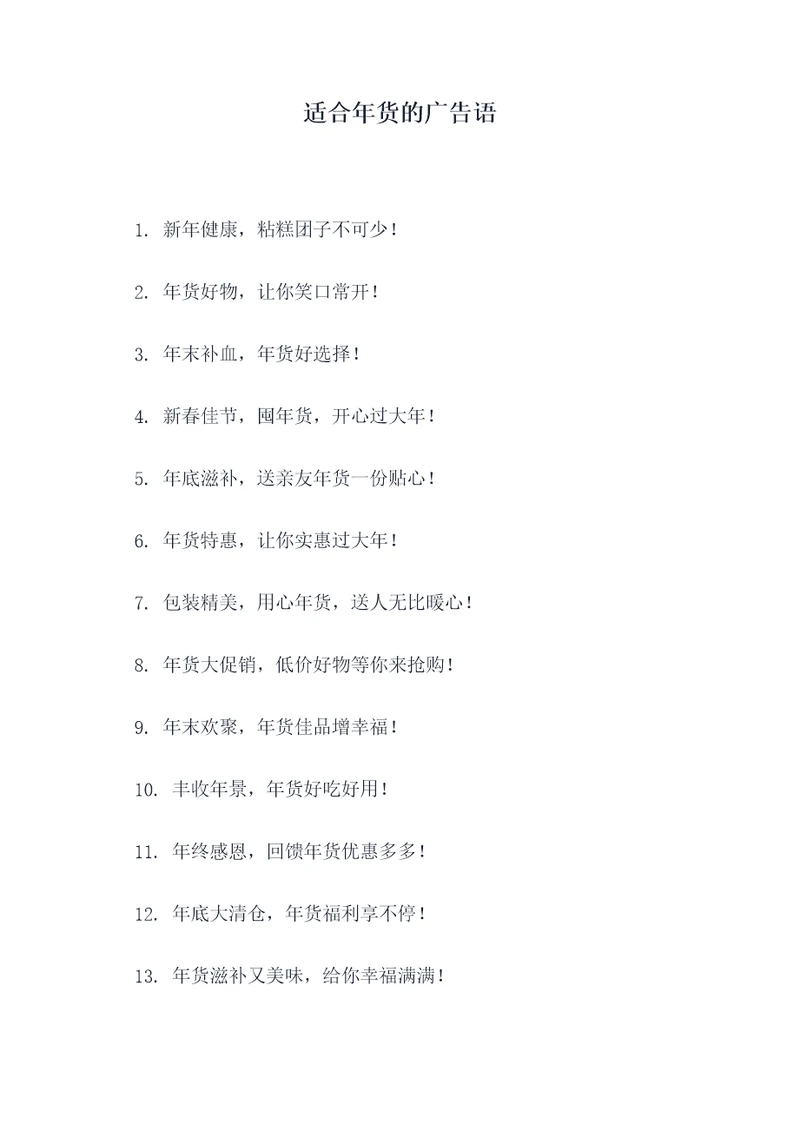 适合年货的广告语

1. 新年健康，粘糕团子不可少！

2. 年货好物，让你笑口常开！

3. 年末补血，年货好选择！

4. 新春佳节，囤年货，开心过大年！

5. 年底滋补，送亲友年货一份贴心！

6. 年货特惠，让你实惠过大年！

7. 包装精美，用心年货，送人无比暖心！

8. 年货大促销，低价好物等你来抢购！

9. 年末欢聚，年货佳品增幸福！

10. 丰收年景，年货好吃好用！

11. 年终感恩，回馈年货优惠多多！

12. 年底大清仓，年货福利享不停！

13. 年货滋补又美味，给你幸福满满！